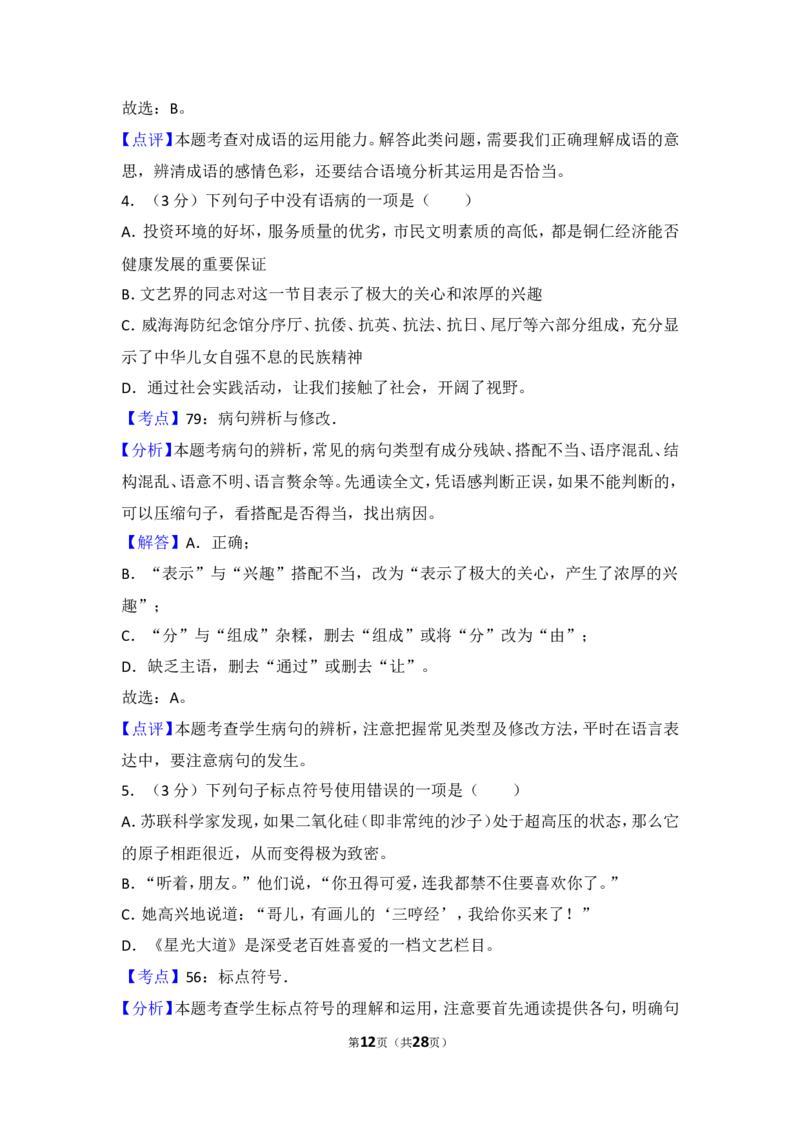 故选：B。

【点评】本题考查对成语的运用能力。解答此类问题，需要我们正确理解成语的意思，辨清成语的感情色彩，还要结合语境分析其运用是否恰当。

4.（3分）下列句子中没有语病的一项是（　　）

A.投资环境的好坏，服务质量的优劣，市民文明素质的高低，都是铜仁经济能否健康发展的重要保证

B.文艺界的同志对这一节目表示了极大的关心和浓厚的兴趣

C.威海海防纪念馆分序厅、抗倭、抗英、抗法、抗日、尾厅等六部分组成，充分显示了中华儿女自强不息的民族精神

D.通过社会实践活动，让我们接触了社会，开阔了视野。

【考点】79：病句辨析与修改.

【分析】本题考病句的辨析，常见的病句类型有成分残缺、搭配不当、语序混乱、结构混乱、语意不明、语言赘余等。先通读全文，凭语感判断正误，如果不能判断的，可以压缩句子，看搭配是否得当，找出病因。

【解答】A.正确；

B.“表示”与“兴趣”搭配不当，改为“表示了极大的关心，产生了浓厚的兴趣”；

C.“分”与“组成”杂糅，删去“组成”或将“分”改为“由”；

D.缺乏主语，删去“通过”或删去“让”。

故选：A。

【点评】本题考查学生病句的辨析，注意把握常见类型及修改方法，平时在语言表达中，要注意病句的发生。

5.（3分）下列句子标点符号使用错误的一项是（　　）

A.苏联科学家发现，如果二氧化硅（即非常纯的沙子）处于超高压的状态，那么它的原子相距很近，从而变得极为致密。

B.“听着，朋友。”他们说，“你丑得可爱，连我都禁不住要喜欢你了。”

C.她高兴地说道：“哥儿，有画儿的‘三哼经’，我给你买来了！”

D.《星光大道》是深受老百姓喜爱的一档文艺栏目。

【考点】56：标点符号.

【分析】本题考查学生标点符号的理解和运用，注意要首先通读提供各句，明确句

第12页（共28页）